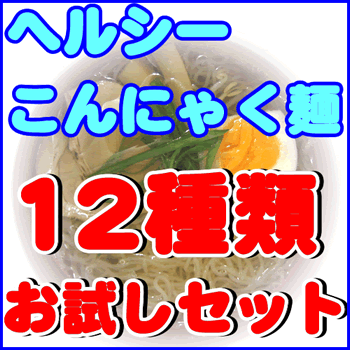 ヘルシー
こんにゃく麺
12種類
お試しセット